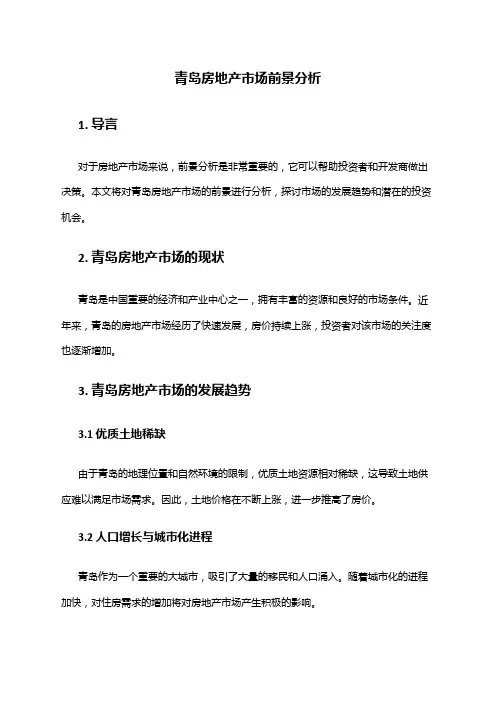 青岛房地产市场前景分析

1. 导言

对于房地产市场来说，前景分析是非常重要的，它可以帮助投资者和开发商做出决策。本文将对青岛房地产市场的前景进行分析，探讨市场的发展趋势和潜在的投资机会。

2. 青岛房地产市场的现状

青岛是中国重要的经济和产业中心之一，拥有丰富的资源和良好的市场条件。近年来，青岛的房地产市场经历了快速发展，房价持续上涨，投资者对该市场的关注度也逐渐增加。

3. 青岛房地产市场的发展趋势

3.1 优质土地稀缺

由于青岛的地理位置和自然环境的限制，优质土地资源相对稀缺，这导致土地供应难以满足市场需求。因此，土地价格在不断上涨，进一步推高了房价。

3.2 人口增长与城市化进程

青岛作为一个重要的大城市，吸引了大量的移民和人口涌入。随着城市化的进程加快，对住房需求的增加将对房地产市场产生积极的影响。